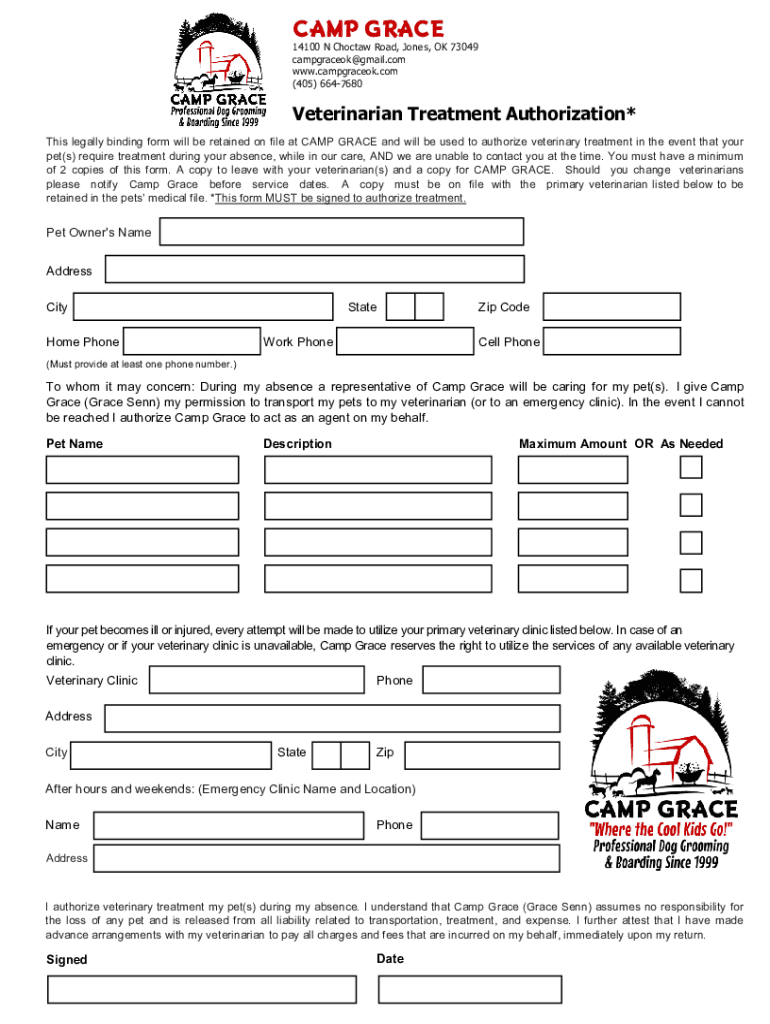 CAMP GRACE
Professional Dog Grooming
& Boarding Since 1999

CAMP GRACE
14100 N Choctaw Road, Jones, OK 73049
campgraceok@gmail.com
www.campgraceok.com
(405) 664-7680

Veterinarian Treatment Authorization*

This legally binding form will be retained on file at CAMP GRACE and will be used to authorize veterinary treatment in the event that your pet(s) require treatment during your absence, while in our care, AND we are unable to contact you at the time. You must have a minimum of 2 copies of this form. A copy to leave with your veterinarian(s) and a copy for CAMP GRACE. Should you change veterinarians please notify Camp Grace before service dates. A copy must be on file with the primary veterinarian listed below to be retained in the pets' medical file. *This form MUST be signed to authorize treatment.

Pet Owner's Name

Address

City State Zip Code

Home Phone Work Phone Cell Phone

(Must provide at least one phone number.)

To whom it may concern: During my absence a representative of Camp Grace will be caring for my pet(s). I give Camp Grace (Grace Senn) my permission to transport my pets to my veterinarian (or to an emergency clinic). In the event I cannot be reached I authorize Camp Grace to act as an agent on my behalf.

Pet Name Description Maximum Amount OR As Needed

If your pet becomes ill or injured, every attempt will be made to utilize your primary veterinary clinic listed below. In case of an emergency or if your veterinary clinic is unavailable, Camp Grace reserves the right to utilize the services of any available veterinary clinic.

Veterinary Clinic Phone

Address

City State Zip

After hours and weekends: (Emergency Clinic Name and Location)

Name Phone

Address

CAMP GRACE
"Where the Cool Kids Go!"
Professional Dog Grooming
& Boarding Since 1999

I authorize veterinary treatment my pet(s) during my absence. I understand that Camp Grace (Grace Senn) assumes no responsibility for the loss of any pet and is released from all liability related to transportation, treatment, and expense. I further attest that I have made advance arrangements with my veterinarian to pay all charges and fees that are incurred on my behalf, immediately upon my return.

Signed Date